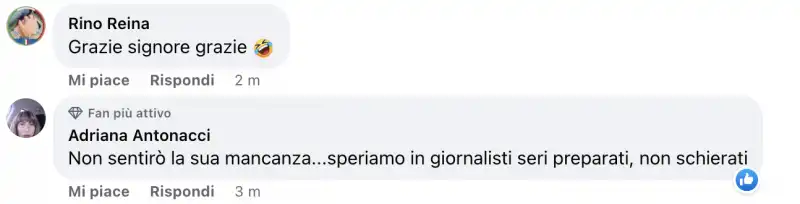 Rino Reina
Grazie signore grazie 🤣

Mi piace Rispondi 2 m

Fan più attivo
Adriana Antonacci
Non sentirò la sua mancanza...speriamo in giornalisti seri preparati, non schierati

Mi piace Rispondi 3 m